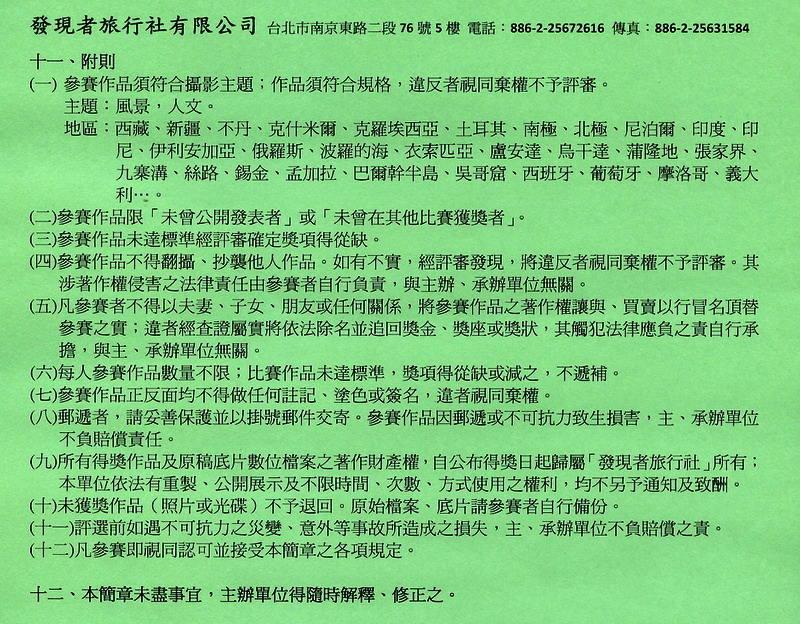 發現者旅行社有限公司 台北市南京東路二段 76 號 5 樓 電話：886-2-25672616 傳真：886-2-25631584

十一、附則

(一) 參賽作品須符合攝影主題；作品須符合規格，違反者視同棄權不予評審。

主題：風景，人文。

地區：西藏、新疆、不丹、克什米爾、克羅埃西亞、土耳其、南極、北極、尼泊爾、印度、印尼、伊利安加亞、俄羅斯、波羅的海、衣索匹亞、盧安達、烏干達、蒲隆地、張家界、九寨溝、絲路、錫金、孟加拉、巴爾幹半島、吳哥窟、西班牙、葡萄牙、摩洛哥、義大利…。

(二)參賽作品限「未曾公開發表者」或「未曾在其他比賽獲獎者」。

(三)參賽作品未達標準經評審確定獎項得從缺。

(四)參賽作品不得翻攝、抄襲他人作品。如有不實，經評審發現，將違反者視同棄權不予評審。其涉著作權侵害之法律責任由參賽者自行負責，與主辦、承辦單位無關。

(五)凡參賽者不得以夫妻、子女、朋友或任何關係，將參賽作品之著作權讓與、買賣以行冒名頂替參賽之實；違者經查證屬實將依法除名並追回獎金、獎座或獎狀，其觸犯法律應負之責自行承擔，與主、承辦單位無關。

(六)每人參賽作品數量不限；比賽作品未達標準，獎項得從缺或減之，不遞補。

(七)參賽作品正反面均不得做任何註記、塗色或簽名，違者視同棄權。

(八)郵遞者，請妥善保護並以掛號郵件交寄。參賽作品因郵遞或不可抗力致生損害，主、承辦單位不負賠償責任。

(九)所有得獎作品及原稿底片數位檔案之著作財產權，自公布得獎日起歸屬「發現者旅行社」所有；本單位依法有重製、公開展示及不限時間、次數、方式使用之權利，均不另予通知及致酬。

(十)未獲獎作品（照片或光碟）不予退回。原始檔案、底片請參賽者自行備份。

(十一)評選前如遇不可抗力之災變、意外等事故所造成之損失，主、承辦單位不負賠償之責。

(十二)凡參賽即視同認可並接受本簡章之各項規定。

十二、本簡章未盡事宜，主辦單位得隨時解釋、修正之。